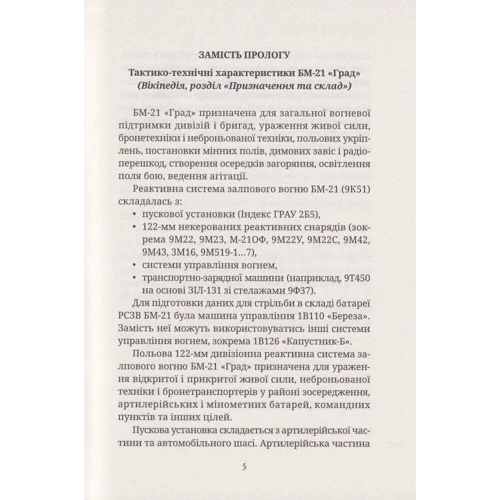 ЗАМІСТЬ ПРОЛОГУ

Тактико-технічні характеристики БМ-21 «Град»
(Вікіпедія, розділ «Призначення та склад»)

БМ-21 «Град» призначена для загальної вогневої підтримки дивізій і бригад, ураження живої сили, бронетехніки і неброньованої техніки, польових укріплень, постановки мінних полів, димових завіс і радіоперешкод, створення осередків загоряння, освітлення поля бою, ведення агітації.

Реактивна система залпового вогню БМ-21 (9К51) складалась з:

• пускової установки (Індекс ГРАУ 2Б5),
• 122-мм некерованих реактивних снарядів (зокрема 9М22, 9М23, М-21ОФ, 9М22У, 9М22С, 9М42, 9М43, 3М16, 9М519-1...7),
• системи управління вогнем,
• транспортно-зарядної машини (наприклад, 9Т450 на основі ЗІЛ-131 зі стелажами 9Ф37).

Для підготовки даних для стрільби в складі батареї РСЗВ БМ-21 була машина управління 1В110 «Береза». Замість неї можуть використовуватись інші системи управління вогнем, зокрема 1В126 «Капустник-Б».

Польова 122-мм дивізіонна реактивна система залпового вогню БМ-21 «Град» призначена для ураження відкритої і прикритої живої сили, неброньованої техніки і бронетранспортерів у районі зосередження, артилерійських і мінометних батарей, командних пунктів та інших цілей.

Пускова установка складається з артилерійської частини та автомобільного шасі. Артилерійська частина

5